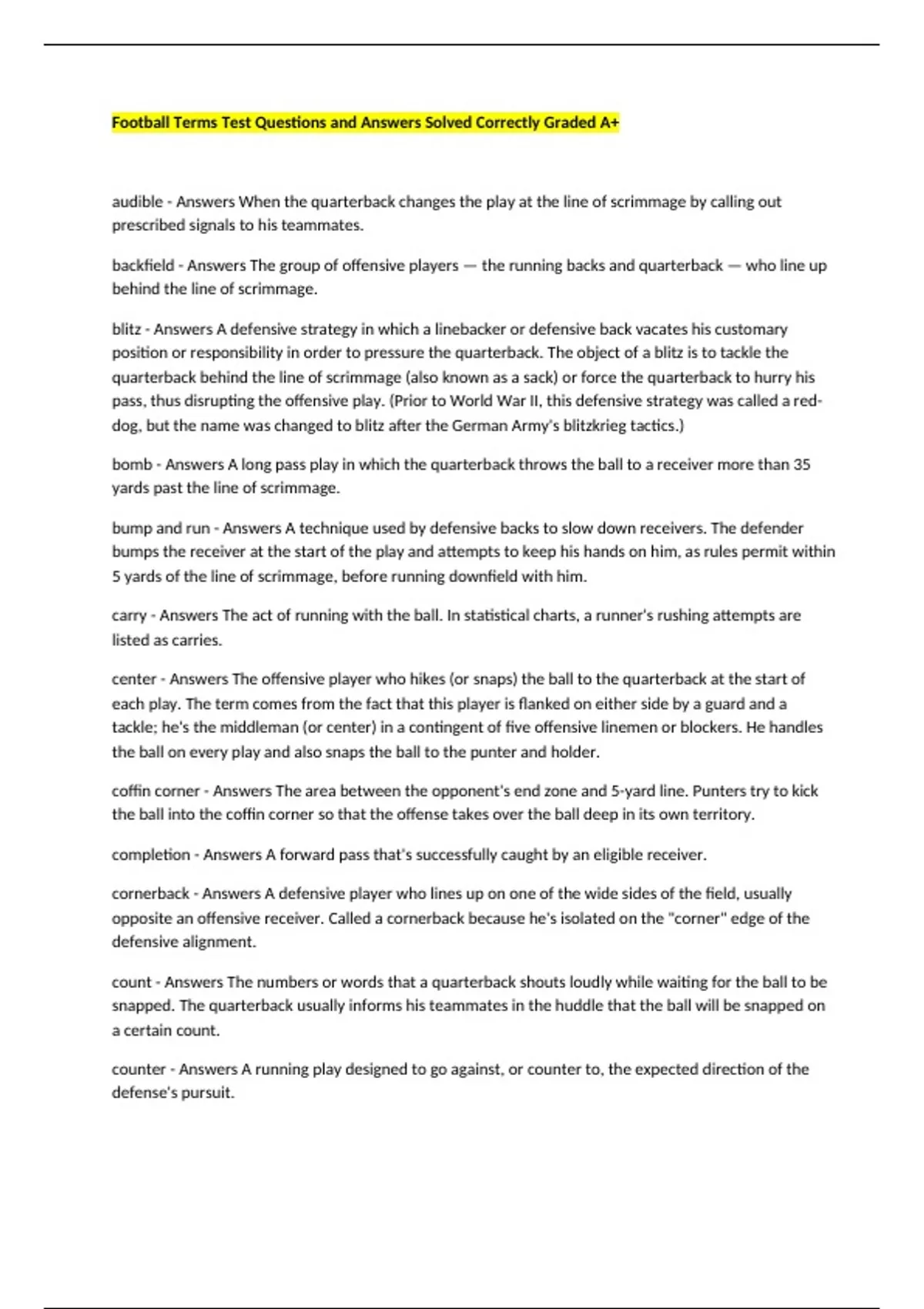 Football Terms Test Questions and Answers Solved Correctly Graded A+

audible - Answers When the quarterback changes the play at the line of scrimmage by calling out prescribed signals to his teammates.

backfield - Answers The group of offensive players — the running backs and quarterback — who line up behind the line of scrimmage.

blitz - Answers A defensive strategy in which a linebacker or defensive back vacates his customary position or responsibility in order to pressure the quarterback. The object of a blitz is to tackle the quarterback behind the line of scrimmage (also known as a sack) or force the quarterback to hurry his pass, thus disrupting the offensive play. (Prior to World War II, this defensive strategy was called a red-dog, but the name was changed to blitz after the German Army's blitzkrieg tactics.)

bomb - Answers A long pass play in which the quarterback throws the ball to a receiver more than 35 yards past the line of scrimmage.

bump and run - Answers A technique used by defensive backs to slow down receivers. The defender bumps the receiver at the start of the play and attempts to keep his hands on him, as rules permit within 5 yards of the line of scrimmage, before running downfield with him.

carry - Answers The act of running with the ball. In statistical charts, a runner's rushing attempts are listed as carries.

center - Answers The offensive player who hikes (or snaps) the ball to the quarterback at the start of each play. The term comes from the fact that this player is flanked on either side by a guard and a tackle; he's the middleman (or center) in a contingent of five offensive linemen or blockers. He handles the ball on every play and also snaps the ball to the punter and holder.

coffin corner - Answers The area between the opponent's end zone and 5-yard line. Punters try to kick the ball into the coffin corner so that the offense takes over the ball deep in its own territory.

completion - Answers A forward pass that's successfully caught by an eligible receiver.

cornerback - Answers A defensive player who lines up on one of the wide sides of the field, usually opposite an offensive receiver. Called a cornerback because he's isolated on the "corner" edge of the defensive alignment.

count - Answers The numbers or words that a quarterback shouts loudly while waiting for the ball to be snapped. The quarterback usually informs his teammates in the huddle that the ball will be snapped on a certain count.

counter - Answers A running play designed to go against, or counter to, the expected direction of the defense's pursuit.